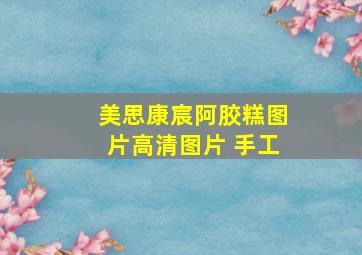 美思康宸阿胶糕图片高清图片 手工